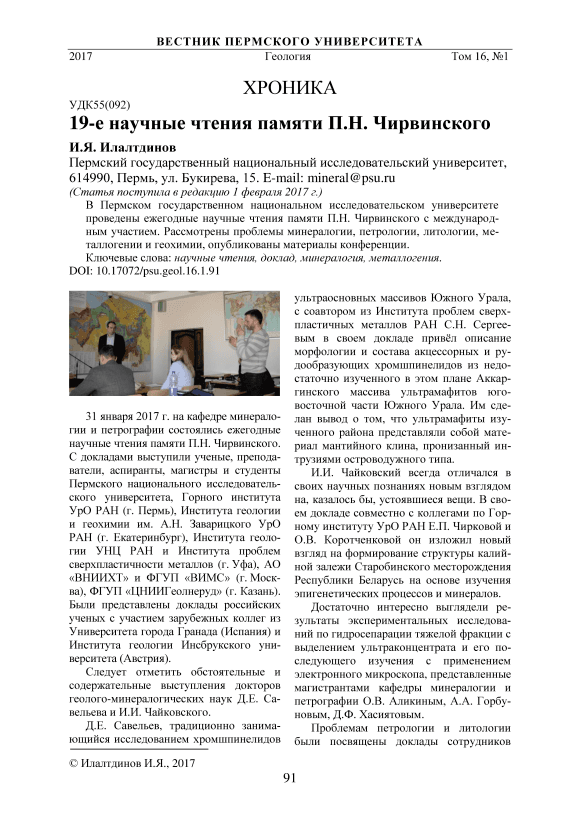 ВЕСТНИК ПЕРМСКОГО УНИВЕРСИТЕТА

2017 Геология Том 16, №1

ХРОНИКА

УДК55(092)

19-е научные чтения памяти П.Н. Чирвинского

И.Я. Илалтдинов

Пермский государственный национальный исследовательский университет, 614990, Пермь, ул. Букирева, 15. E-mail: mineral@psu.ru

(Статья поступила в редакцию 1 февраля 2017 г.)

В Пермском государственном национальном исследовательском университете проведены ежегодные научные чтения памяти П.Н. Чирвинского с международным участием. Рассмотрены проблемы минералогии, петрологии, литологии, металлогении и геохимии, опубликованы материалы конференции.

Ключевые слова: научные чтения, доклад, минералогия, металлогения.

DOI: 10.17072/psu.geol.16.1.91

31 января 2017 г. на кафедре минералогии и петрографии состоялись ежегодные научные чтения памяти П.Н. Чирвинского. С докладами выступили ученые, преподаватели, аспиранты, магистры и студенты Пермского национального исследовательского университета, Горного института УрО РАН (г. Пермь), Института геологии и геохимии им. А.Н. Заварицкого УрО РАН (г. Екатеринбург), Института геологии УНЦ РАН и Института проблем сверхпластичности металлов (г. Уфа), АО «ВНИИХТ» и ФГУП «ВИМС» (г. Москва), ФГУП «ЦНИИГеолнеруд» (г. Казань). Были представлены доклады российских ученых с участием зарубежных коллег из Университета города Гранада (Испания) и Института геологии Инсбрукского университета (Австрия).

Следует отметить обстоятельные и содержательные выступления докторов геолого-минералогических наук Д.Е. Савельева и И.И. Чайковского.

Д.Е. Савельев, традиционно занимающийся исследованием хромшпинелидов ультраосновных массивов Южного Урала, с соавтором из Института проблем сверхпластичных металлов РАН С.Н. Сергеевым в своем докладе привёл описание морфологии и состава акцессорных и рудообразующих хромшпинелидов из недостаточно изученного в этом плане Аккаргинского массива ультрамафитов юго-восточной части Южного Урала. Им сделан вывод о том, что ультрамафиты изученного района представляли собой материал мантийного клина, пронизанный интрузиями островодужного типа.

И.И. Чайковский всегда отличался в своих научных познаниях новым взглядом на, казалось бы, устоявшиеся вещи. В своем докладе совместно с коллегами по Горному институту УрО РАН Е.П. Чирковой и О.В. Коротченковой он изложил новый взгляд на формирование структуры калийной залежи Старобинского месторождения Республики Беларусь на основе изучения эпигенетических процессов и минералов.

Достаточно интересно выглядели результаты экспериментальных исследований по гидросепарации тяжелой фракции с выделением ультраконцентрата и его последующего изучения с применением электронного микроскопа, представленные магистрантами кафедры минералогии и петрографии О.В. Аликиным, А.А. Горбуновым, Д.Ф. Хасиятовым.

Проблемам петрологии и литологии были посвящены доклады сотрудников

© Илалтдинов И.Я., 2017

91